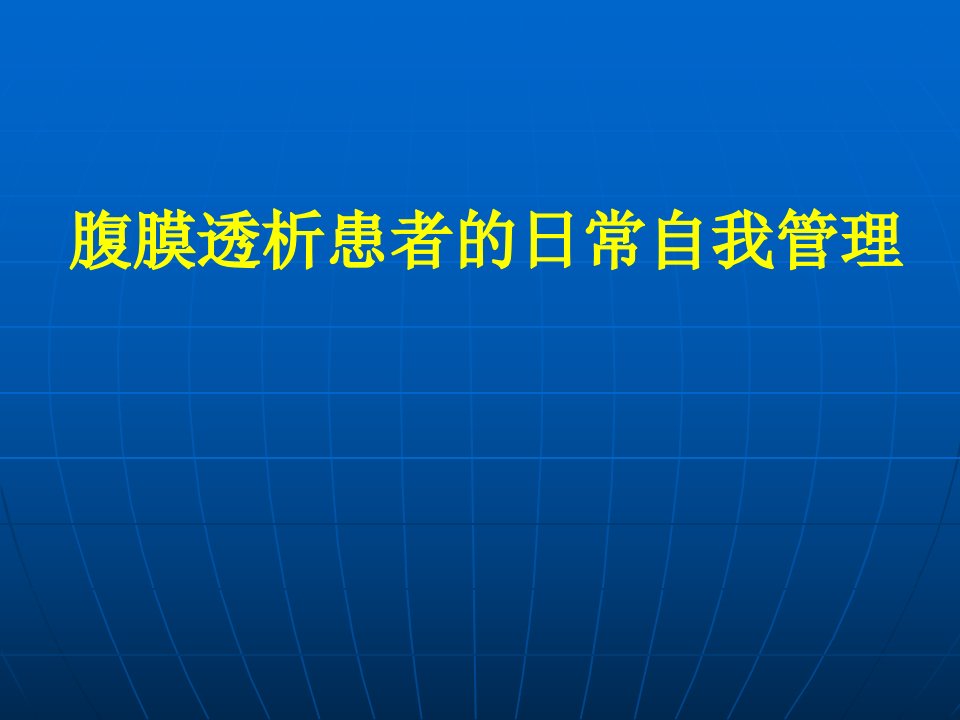 腹膜透析患者的日常自我管理